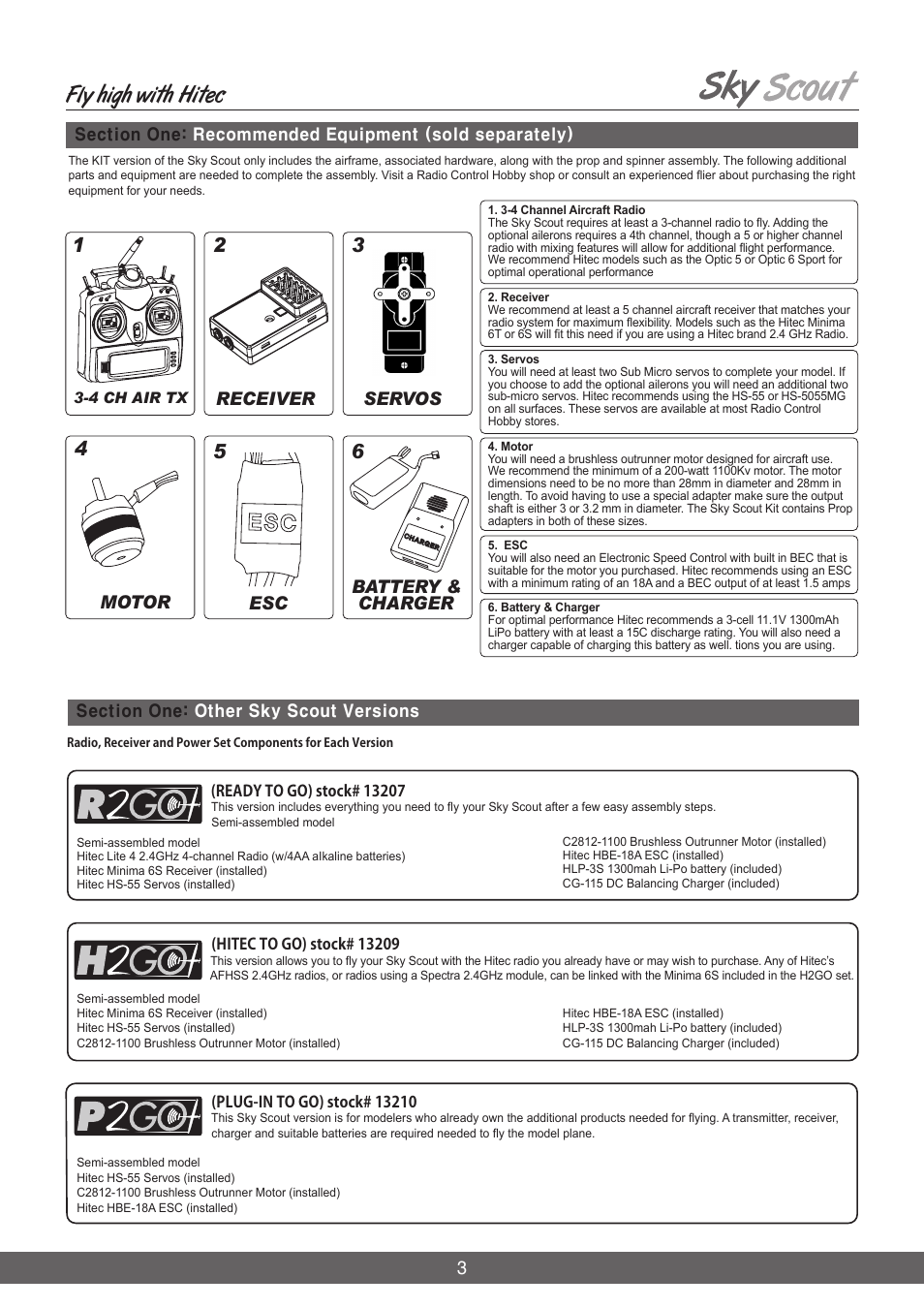 Fly high with Hitec

Sky Scout

Section One: Recommended Equipment (sold separately)

The KIT version of the Sky Scout only includes the airframe, associated hardware, along with the prop and spinner assembly. The following additional parts and equipment are needed to complete the assembly. Visit a Radio Control Hobby shop or consult an experienced flier about purchasing the right equipment for your needs.

1
3-4 CH AIR TX

2
RECEIVER

3
SERVOS

4
MOTOR

5
ESC
ESC

6
CHARGER
BATTERY & CHARGER

1. 3-4 Channel Aircraft Radio
The Sky Scout requires at least a 3-channel radio to fly. Adding the optional ailerons requires a 4th channel, though a 5 or higher channel radio with mixing features will allow for additional flight performance. We recommend Hitec models such as the Optic 5 or Optic 6 Sport for optimal operational performance

2. Receiver
We recommend at least a 5 channel aircraft receiver that matches your radio system for maximum flexibility. Models such as the Hitec Minima 6T or 6S will fit this need if you are using a Hitec brand 2.4 GHz Radio.

3. Servos
You will need at least two Sub Micro servos to complete your model. If you choose to add the optional ailerons you will need an additional two sub-micro servos. Hitec recommends using the HS-55 or HS-5055MG on all surfaces. These servos are available at most Radio Control Hobby stores.

4. Motor
You will need a brushless outrunner motor designed for aircraft use. We recommend the minimum of a 200-watt 1100Kv motor. The motor dimensions need to be no more than 28mm in diameter and 28mm in length. To avoid having to use a special adapter make sure the output shaft is either 3 or 3.2 mm in diameter. The Sky Scout Kit contains Prop adapters in both of these sizes.

5. ESC
You will also need an Electronic Speed Control with built in BEC that is suitable for the motor you purchased. Hitec recommends using an ESC with a minimum rating of an 18A and a BEC output of at least 1.5 amps

6. Battery & Charger
For optimal performance Hitec recommends a 3-cell 11.1V 1300mAh LiPo battery with at least a 15C discharge rating. You will also need a charger capable of charging this battery as well. tions you are using.

Section One: Other Sky Scout Versions

Radio, Receiver and Power Set Components for Each Version

R2GO

(READY TO GO) stock# 13207
This version includes everything you need to fly your Sky Scout after a few easy assembly steps.
Semi-assembled model

Semi-assembled model
Hitec Lite 4 2.4GHz 4-channel Radio (w/4AA alkaline batteries)
Hitec Minima 6S Receiver (installed)
Hitec HS-55 Servos (installed)

C2812-1100 Brushless Outrunner Motor (installed)
Hitec HBE-18A ESC (installed)
HLP-3S 1300mah Li-Po battery (included)
CG-115 DC Balancing Charger (included)

H2GO

(HITEC TO GO) stock# 13209
This version allows you to fly your Sky Scout with the Hitec radio you already have or may wish to purchase. Any of Hitec's AFHSS 2.4GHz radios, or radios using a Spectra 2.4GHz module, can be linked with the Minima 6S included in the H2GO set.

Semi-assembled model
Hitec Minima 6S Receiver (installed)
Hitec HS-55 Servos (installed)
C2812-1100 Brushless Outrunner Motor (installed)

Hitec HBE-18A ESC (installed)
HLP-3S 1300mah Li-Po battery (included)
CG-115 DC Balancing Charger (included)

P2GO

(PLUG-IN TO GO) stock# 13210
This Sky Scout version is for modelers who already own the additional products needed for flying. A transmitter, receiver, charger and suitable batteries are required needed to fly the model plane.

Semi-assembled model
Hitec HS-55 Servos (installed)
C2812-1100 Brushless Outrunner Motor (installed)
Hitec HBE-18A ESC (installed)

3